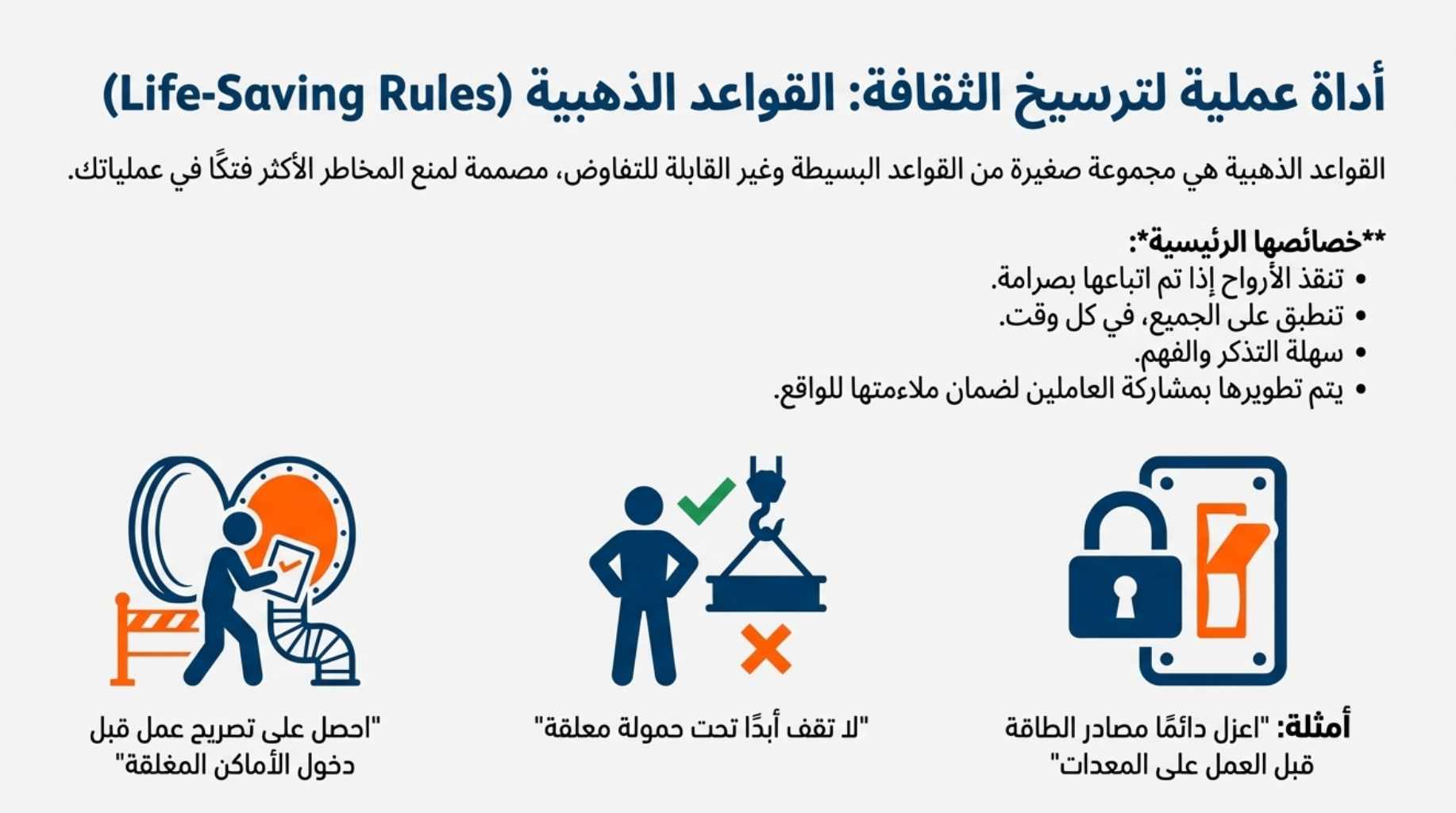 أداة عملية لترسيخ الثقافة: القواعد الذهبية (Life-Saving Rules)

القواعد الذهبية هي مجموعة صغيرة من القواعد البسيطة وغير القابلة للتفاوض، مصممة لمنع المخاطر الأكثر فتكًا في عملياتك.

**خصائصها الرئيسية*:
• تنقذ الأرواح إذا تم اتباعها بصرامة.
• تنطبق على الجميع، في كل وقت.
• سهلة التذكر والفهم.
• يتم تطويرها بمشاركة العاملين لضمان ملاءمتها للواقع.

أمثلة: "اعزل دائمًا مصادر الطاقة قبل العمل على المعدات"

"لا تقف أبدًا تحت حمولة معلقة"

"احصل على تصريح عمل قبل دخول الأماكن المغلقة"